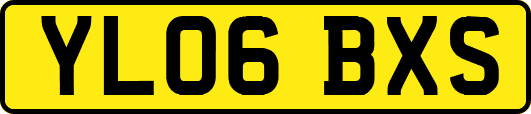 YL06 BXS